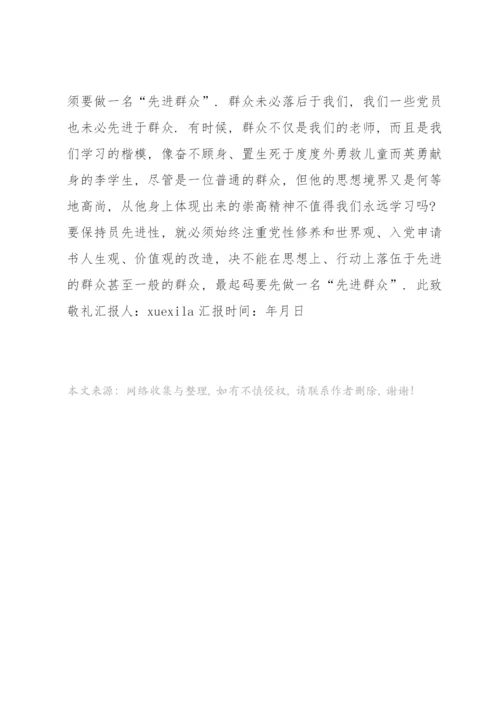 须要做一名“先进群众”．群众未必落后于我们，我们一些党员也未必先进于群众．有时候，群众不仅是我们的老师，而且是我们学习的楷模，像奋不顾身、置生死于度度外勇救儿童而英勇献身的李学生，尽管是一位普通的群众，但他的思想境界又是何等地高尚，从他身上体现出来的崇高精神不值得我们永远学习吗?要保持员先进性，就必须始终注重党性修养和世界观、入党申请书人生观、价值观的改造，决不能在思想上、行动上落伍于先进的群众甚至一般的群众，最起码要先做一名“先进群众”．此致敬礼汇报人：xuexila 汇报时间：年月日

本文来源：网络收集与整理，如有不慎侵权，请联系作者删除，谢谢!